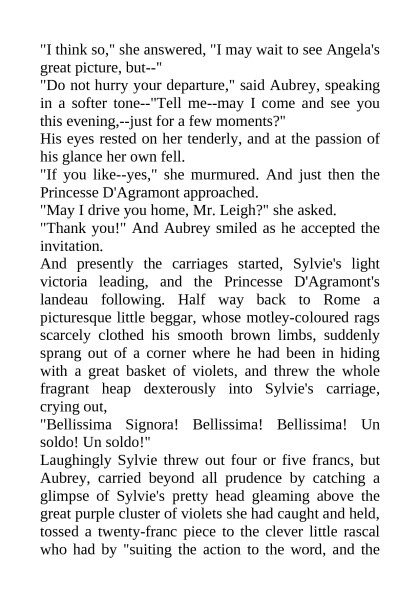 "I think so," she answered, "I may wait to see Angela's great picture, but--"

"Do not hurry your departure," said Aubrey, speaking in a softer tone--"Tell me--may I come and see you this evening,--just for a few moments?"

His eyes rested on her tenderly, and at the passion of his glance her own fell.

"If you like--yes," she murmured. And just then the Princesse D'Agramont approached.

"May I drive you home, Mr. Leigh?" she asked.

"Thank you!" And Aubrey smiled as he accepted the invitation.

And presently the carriages started, Sylvie's light victoria leading, and the Princesse D'Agramont's landeau following. Half way back to Rome a picturesque little beggar, whose motley-coloured rags scarcely clothed his smooth brown limbs, suddenly sprang out of a corner where he had been in hiding with a great basket of violets, and threw the whole fragrant heap dexterously into Sylvie's carriage, crying out,

"Bellissima Signora! Bellissima! Bellissima! Un soldo! Un soldo!"

Laughingly Sylvie threw out four or five francs, but Aubrey, carried beyond all prudence by catching a glimpse of Sylvie's pretty head gleaming above the great purple cluster of violets she had caught and held, tossed a twenty-franc piece to the clever little rascal who had by "suiting the action to the word, and the